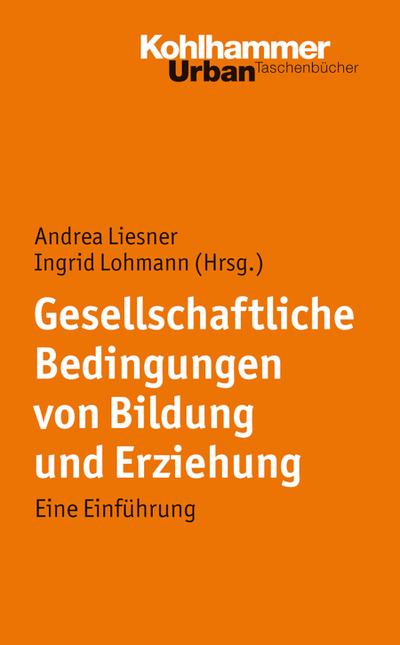 Kohlhammer
Urban Taschenbücher

Andrea Liesner
Ingrid Lohmann (Hrsg.)

Gesellschaftliche Bedingungen von Bildung und Erziehung

Eine Einführung